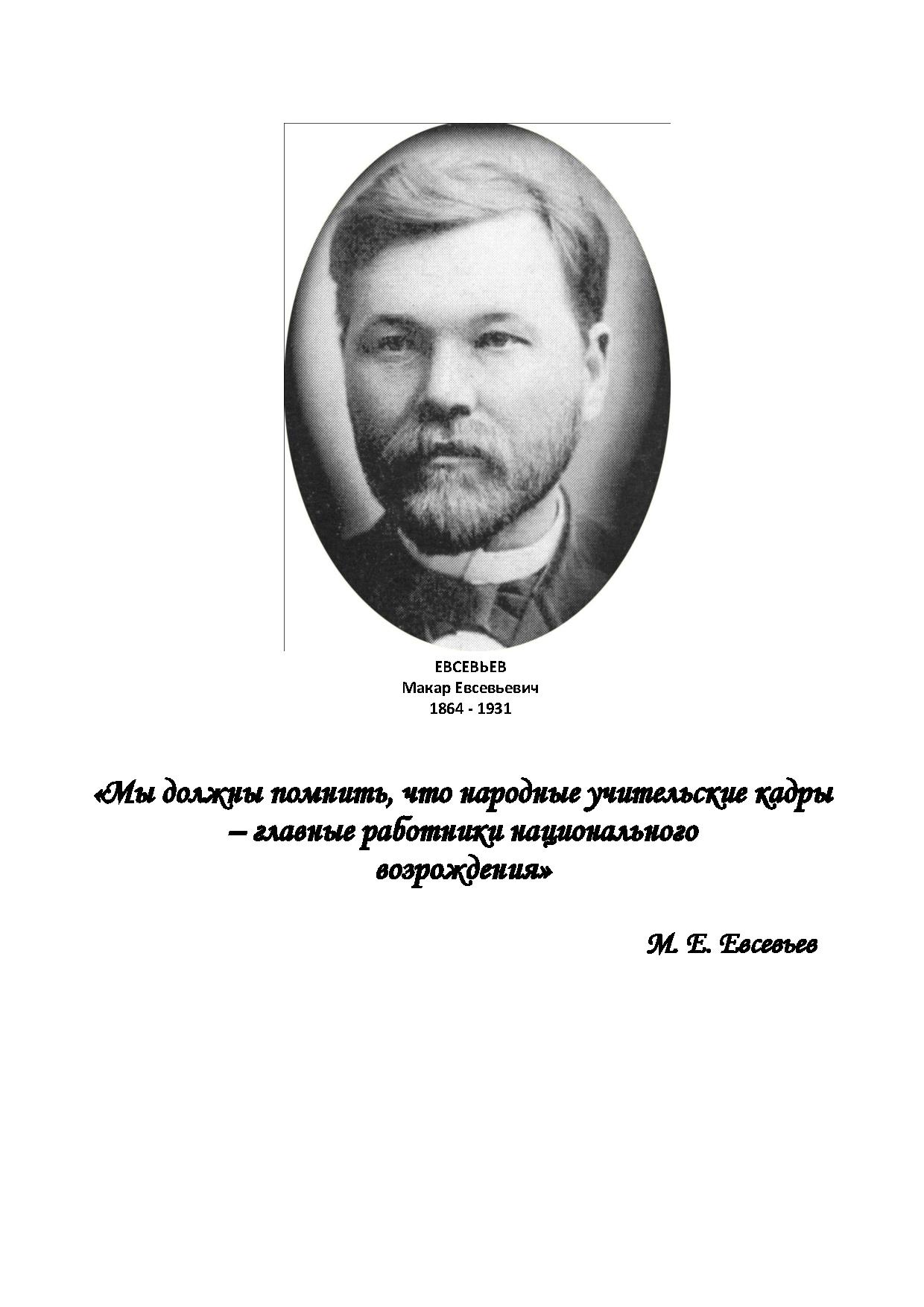 ЕВСЕВЬЕВ
Макар Евсевьевич
1864 - 1931

«Мы должны помнить, что народные учительские кадры – главные работники национального возрождения»

М. Е. Евсевьев